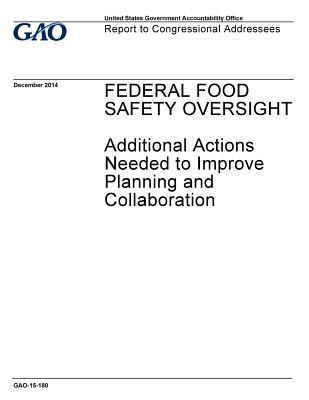 GAO

United States Government Accountability Office
Report to Congressional Addressees

December 2014

FEDERAL FOOD SAFETY OVERSIGHT

Additional Actions Needed to Improve Planning and Collaboration

GAO-15-180